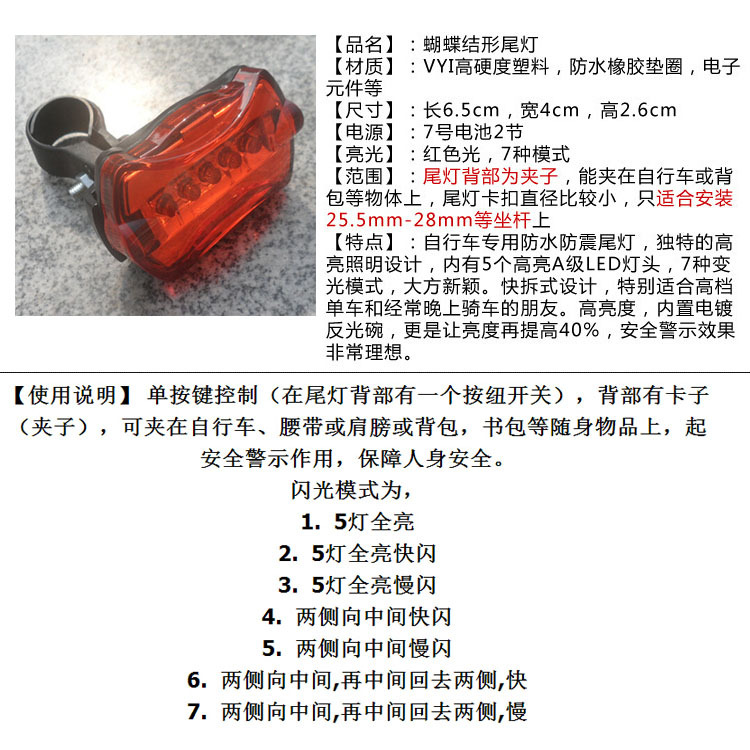 【品名】：蝴蝶结形尾灯
【材质】：VYI高硬度塑料，防水橡胶垫圈，电子元件等
【尺寸】：长6.5cm，宽4cm，高2.6cm
【电源】：7号电池2节
【亮光】：红色光，7种模式
【范围】：尾灯背部为夹子，能夹在自行车或背包等物体上，尾灯卡扣直径比较小，只适合安装25.5mm-28mm等坐杆上
【特点】：自行车专用防水防震尾灯，独特的高亮照明设计，内有5个高亮A级LED灯头，7种变光模式，大方新颖。快拆式设计，特别适合高档单车和经常晚上骑车的朋友。高亮度，内置电镀反光碗，更是让亮度再提高40%，安全警示效果非常理想。

【使用说明】单按键控制（在尾灯背部有一个按纽开关），背部有卡子（夹子），可夹在自行车、腰带或肩膀或背包，书包等随身物品上，起安全警示作用，保障人身安全。

闪光模式为，
1. 5灯全亮
2. 5灯全亮快闪
3. 5灯全亮慢闪
4. 两侧向中间快闪
5. 两侧向中间慢闪
6. 两侧向中间,再中间回去两侧,快
7. 两侧向中间,再中间回去两侧,慢